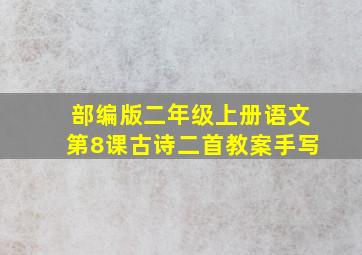 部编版二年级上册语文
第8课古诗二首教案手写